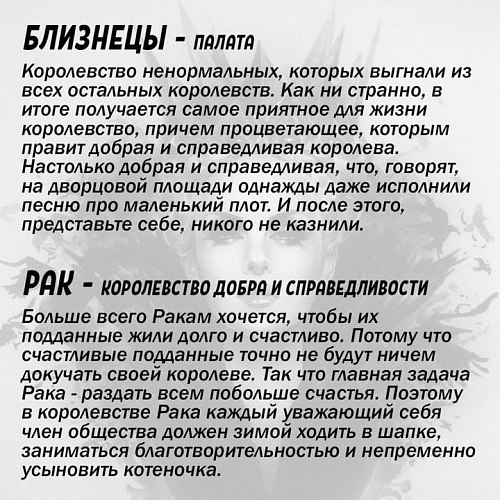 БЛИЗНЕЦЫ - ПАЛАТА

Королевство ненормальных, которых выгнали из всех остальных королевств. Как ни странно, в итоге получается самое приятное для жизни королевство, причем процветающее, которым правит добрая и справедливая королева. Настолько добрая и справедливая, что, говорят, на дворцовой площади однажды даже исполнили песню про маленький плот. И после этого, представьте себе, никого не казнили.

РАК - КОРОЛЕВСТВО ДОБРА И СПРАВЕДЛИВОСТИ

Больше всего Ракам хочется, чтобы их подданные жили долго и счастливо. Потому что счастливые подданные точно не будут ничем докучать своей королеве. Так что главная задача Рака - раздать всем побольше счастья. Поэтому в королевстве Рака каждый уважающий себя член общества должен зимой ходить в шапке, заниматься благотворительностью и непременно усыновить котеночка.